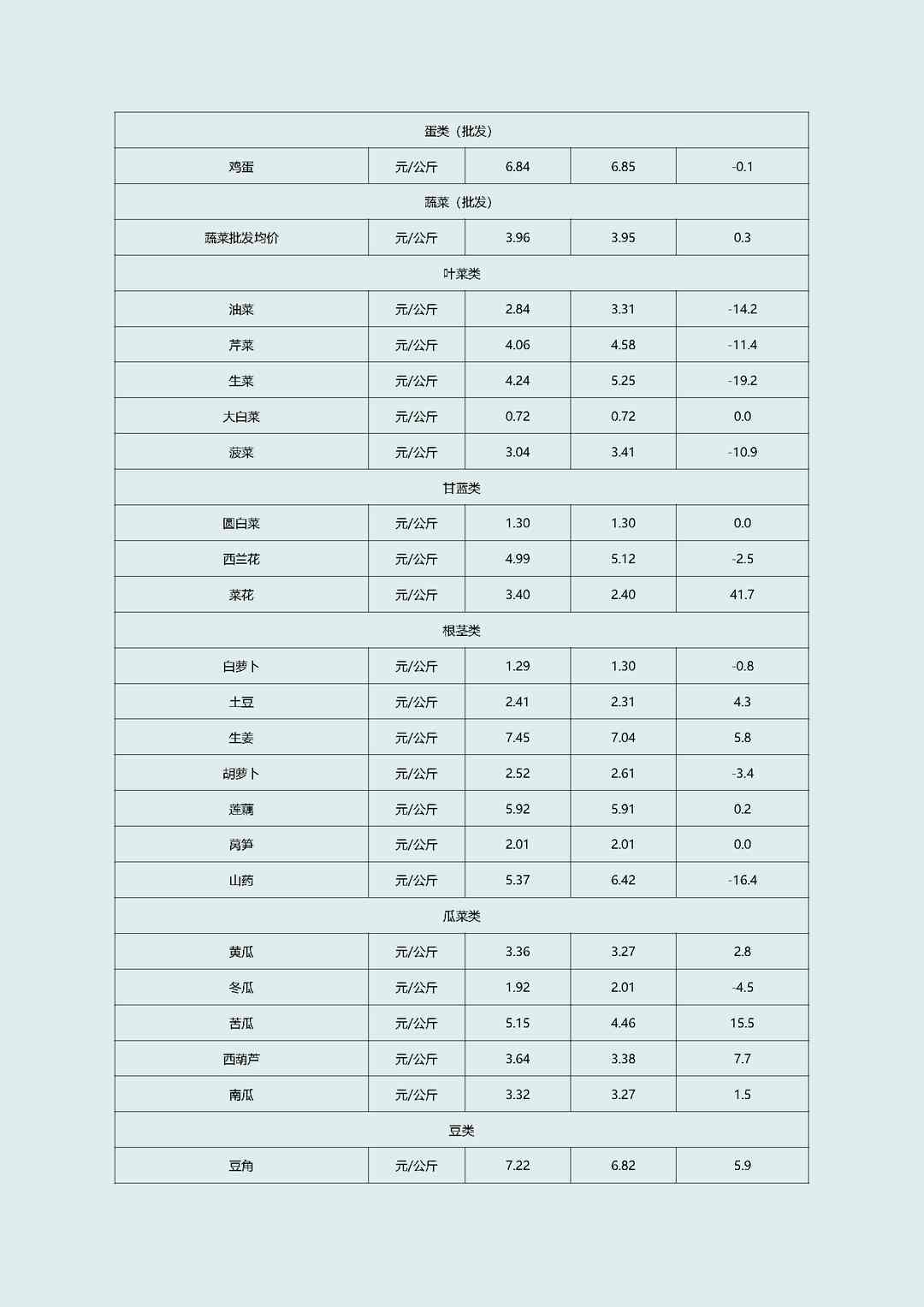 | 蛋类（批发） | | | | |
|---|---|---|---|---|
| 鸡蛋 | 元/公斤 | 6.84 | 6.85 | -0.1 |
| 蔬菜（批发） | | | | |
| 蔬菜批发均价 | 元/公斤 | 3.96 | 3.95 | 0.3 |
| 叶菜类 | | | | |
| 油菜 | 元/公斤 | 2.84 | 3.31 | -14.2 |
| 芹菜 | 元/公斤 | 4.06 | 4.58 | -11.4 |
| 生菜 | 元/公斤 | 4.24 | 5.25 | -19.2 |
| 大白菜 | 元/公斤 | 0.72 | 0.72 | 0.0 |
| 菠菜 | 元/公斤 | 3.04 | 3.41 | -10.9 |
| 甘蓝类 | | | | |
| 圆白菜 | 元/公斤 | 1.30 | 1.30 | 0.0 |
| 西兰花 | 元/公斤 | 4.99 | 5.12 | -2.5 |
| 菜花 | 元/公斤 | 3.40 | 2.40 | 41.7 |
| 根茎类 | | | | |
| 白萝卜 | 元/公斤 | 1.29 | 1.30 | -0.8 |
| 土豆 | 元/公斤 | 2.41 | 2.31 | 4.3 |
| 生姜 | 元/公斤 | 7.45 | 7.04 | 5.8 |
| 胡萝卜 | 元/公斤 | 2.52 | 2.61 | -3.4 |
| 莲藕 | 元/公斤 | 5.92 | 5.91 | 0.2 |
| 莴笋 | 元/公斤 | 2.01 | 2.01 | 0.0 |
| 山药 | 元/公斤 | 5.37 | 6.42 | -16.4 |
| 瓜菜类 | | | | |
| 黄瓜 | 元/公斤 | 3.36 | 3.27 | 2.8 |
| 冬瓜 | 元/公斤 | 1.92 | 2.01 | -4.5 |
| 苦瓜 | 元/公斤 | 5.15 | 4.46 | 15.5 |
| 西葫芦 | 元/公斤 | 3.64 | 3.38 | 7.7 |
| 南瓜 | 元/公斤 | 3.32 | 3.27 | 1.5 |
| 豆类 | | | | |
| 豆角 | 元/公斤 | 7.22 | 6.82 | 5.9 |